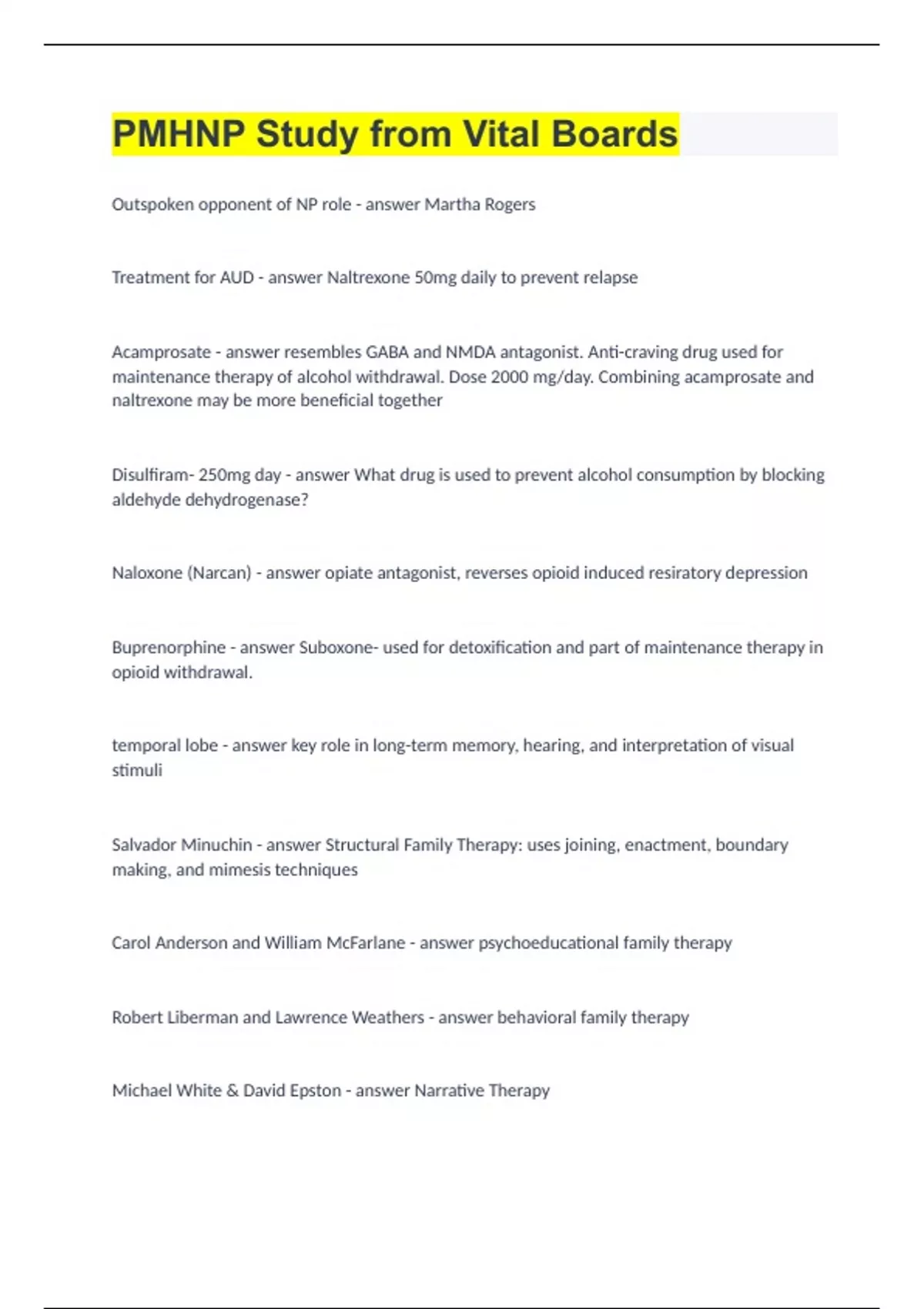 PMHNP Study from Vital Boards

Outspoken opponent of NP role - answer Martha Rogers

Treatment for AUD - answer Naltrexone 50mg daily to prevent relapse

Acamprosate - answer resembles GABA and NMDA antagonist. Anti-craving drug used for maintenance therapy of alcohol withdrawal. Dose 2000 mg/day. Combining acamprosate and naltrexone may be more beneficial together

Disulfiram- 250mg day - answer What drug is used to prevent alcohol consumption by blocking aldehyde dehydrogenase?

Naloxone (Narcan) - answer opiate antagonist, reverses opioid induced resiratory depression

Buprenorphine - answer Suboxone- used for detoxification and part of maintenance therapy in opioid withdrawal.

temporal lobe - answer key role in long-term memory, hearing, and interpretation of visual stimuli

Salvador Minuchin - answer Structural Family Therapy: uses joining, enactment, boundary making, and mimesis techniques

Carol Anderson and William McFarlane - answer psychoeducational family therapy

Robert Liberman and Lawrence Weathers - answer behavioral family therapy

Michael White & David Epston - answer Narrative Therapy